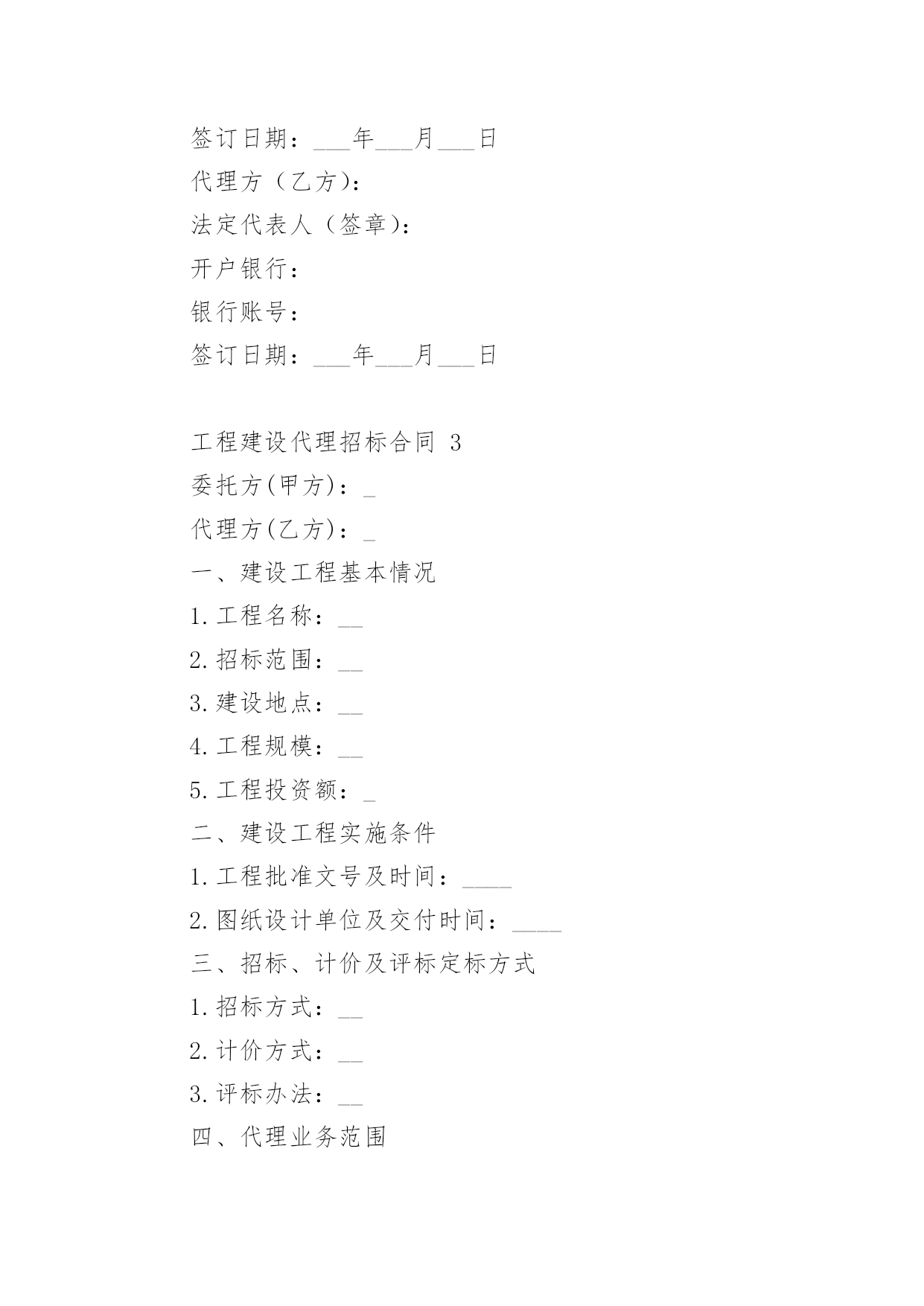 签订日期：___年___月___日

代理方（乙方）：

法定代表人（签章）：

开户银行：

银行账号：

签订日期：___年___月___日

工程建设代理招标合同 3

委托方(甲方)：_

代理方(乙方)：_

一、建设工程基本情况

1.工程名称：__

2.招标范围：__

3.建设地点：__

4.工程规模：__

5.工程投资额：_

二、建设工程实施条件

1.工程批准文号及时间：____

2.图纸设计单位及交付时间：____

三、招标、计价及评标定标方式

1.招标方式：__

2.计价方式：__

3.评标办法：__

四、代理业务范围